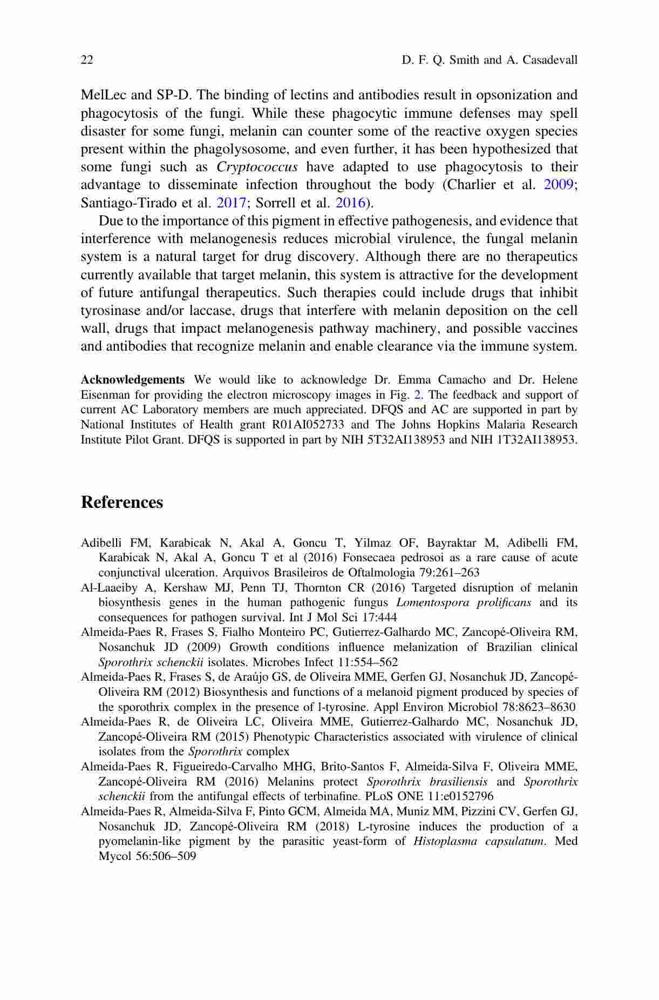 22 D. F. Q. Smith and A. Casadevall

MelLec and SP-D. The binding of lectins and antibodies result in opsonization and phagocytosis of the fungi. While these phagocytic immune defenses may spell disaster for some fungi, melanin can counter some of the reactive oxygen species present within the phagolysosome, and even further, it has been hypothesized that some fungi such as Cryptococcus have adapted to use phagocytosis to their advantage to disseminate infection throughout the body (Charlier et al. 2009; Santiago-Tirado et al. 2017; Sorrell et al. 2016).

Due to the importance of this pigment in effective pathogenesis, and evidence that interference with melanogenesis reduces microbial virulence, the fungal melanin system is a natural target for drug discovery. Although there are no therapeutics currently available that target melanin, this system is attractive for the development of future antifungal therapeutics. Such therapies could include drugs that inhibit tyrosinase and/or laccase, drugs that interfere with melanin deposition on the cell wall, drugs that impact melanogenesis pathway machinery, and possible vaccines and antibodies that recognize melanin and enable clearance via the immune system.

Acknowledgements We would like to acknowledge Dr. Emma Camacho and Dr. Helene Eisenman for providing the electron microscopy images in Fig. 2. The feedback and support of current AC Laboratory members are much appreciated. DFQS and AC are supported in part by National Institutes of Health grant R01AI052733 and The Johns Hopkins Malaria Research Institute Pilot Grant. DFQS is supported in part by NIH 5T32AI138953 and NIH 1T32AI138953.

References

Adibelli FM, Karabicak N, Akal A, Goncu T, Yilmaz OF, Bayraktar M, Adibelli FM, Karabicak N, Akal A, Goncu T et al (2016) Fonsecaea pedrosoi as a rare cause of acute conjunctival ulceration. Arquivos Brasileiros de Oftalmologia 79:261–263

Al-Laaeiby A, Kershaw MJ, Penn TJ, Thornton CR (2016) Targeted disruption of melanin biosynthesis genes in the human pathogenic fungus Lomentospora prolificans and its consequences for pathogen survival. Int J Mol Sci 17:444

Almeida-Paes R, Frases S, Fialho Monteiro PC, Gutierrez-Galhardo MC, Zancopé-Oliveira RM, Nosanchuk JD (2009) Growth conditions influence melanization of Brazilian clinical Sporothrix schenckii isolates. Microbes Infect 11:554–562

Almeida-Paes R, Frases S, de Araújo GS, de Oliveira MME, Gerfen GJ, Nosanchuk JD, Zancopé-Oliveira RM (2012) Biosynthesis and functions of a melanoid pigment produced by species of the sporothrix complex in the presence of l-tyrosine. Appl Environ Microbiol 78:8623–8630

Almeida-Paes R, de Oliveira LC, Oliveira MME, Gutierrez-Galhardo MC, Nosanchuk JD, Zancopé-Oliveira RM (2015) Phenotypic Characteristics associated with virulence of clinical isolates from the Sporothrix complex

Almeida-Paes R, Figueiredo-Carvalho MHG, Brito-Santos F, Almeida-Silva F, Oliveira MME, Zancopé-Oliveira RM (2016) Melanins protect Sporothrix brasiliensis and Sporothrix schenckii from the antifungal effects of terbinafine. PLoS ONE 11:e0152796

Almeida-Paes R, Almeida-Silva F, Pinto GCM, Almeida MA, Muniz MM, Pizzini CV, Gerfen GJ, Nosanchuk JD, Zancopé-Oliveira RM (2018) L-tyrosine induces the production of a pyomelanin-like pigment by the parasitic yeast-form of Histoplasma capsulatum. Med Mycol 56:506–509